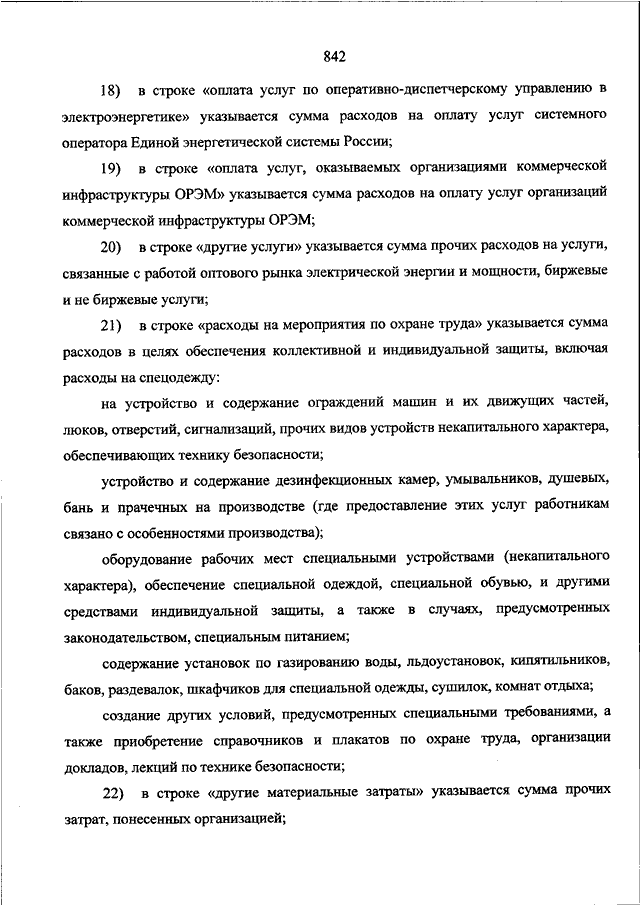 842

18) в строке «оплата услуг по оперативно-диспетчерскому управлению в электроэнергетике» указывается сумма расходов на оплату услуг системного оператора Единой энергетической системы России;

19) в строке «оплата услуг, оказываемых организациями коммерческой инфраструктуры ОРЭМ» указывается сумма расходов на оплату услуг организаций коммерческой инфраструктуры ОРЭМ;

20) в строке «другие услуги» указывается сумма прочих расходов на услуги, связанные с работой оптового рынка электрической энергии и мощности, биржевые и не биржевые услуги;

21) в строке «расходы на мероприятия по охране труда» указывается сумма расходов в целях обеспечения коллективной и индивидуальной защиты, включая расходы на спецодежду:

на устройство и содержание ограждений машин и их движущих частей, люков, отверстий, сигнализаций, прочих видов устройств некапитального характера, обеспечивающих технику безопасности;

устройство и содержание дезинфекционных камер, умывальников, душевых, бань и прачечных на производстве (где предоставление этих услуг работникам связано с особенностями производства);

оборудование рабочих мест специальными устройствами (некапитального характера), обеспечение специальной одеждой, специальной обувью, и другими средствами индивидуальной защиты, а также в случаях, предусмотренных законодательством, специальным питанием;

содержание установок по газированию воды, льдоустановок, кипятильников, баков, раздевалок, шкафчиков для специальной одежды, сушилок, комнат отдыха;

создание других условий, предусмотренных специальными требованиями, а также приобретение справочников и плакатов по охране труда, организации докладов, лекций по технике безопасности;

22) в строке «другие материальные затраты» указывается сумма прочих затрат, понесенных организацией;